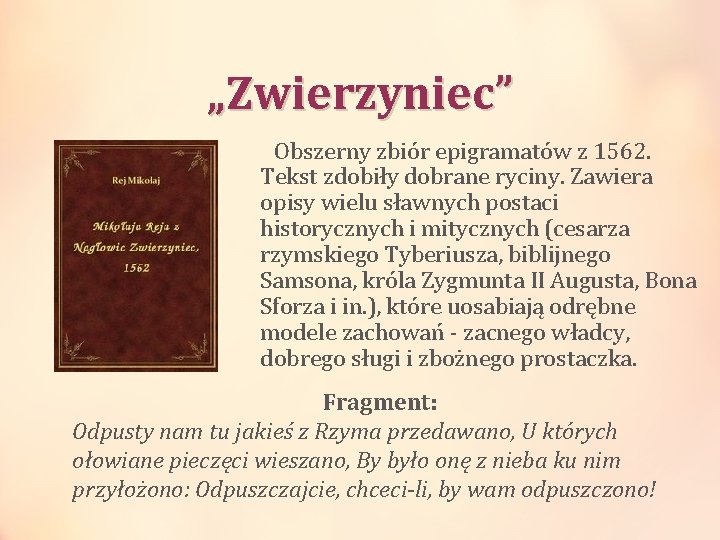 „Zwierzyniec”

Rej Mikołaj

Mikołaja Reja z Nagłowic Zwierzyniec, 1562

Obszerny zbiór epigramatów z 1562. Tekst zdobiły dobrane ryciny. Zawiera opisy wielu sławnych postaci historycznych i mitycznych (cesarza rzymskiego Tyberiusza, biblijnego Samsona, króla Zygmunta II Augusta, Bona Sforza i in.), które uosabiają odrębne modele zachowań - zacnego władcy, dobrego sługi i zbożnego prostaczka.

Fragment:

Odpusty nam tu jakieś z Rzyma przedawano, U których ołowiane pieczęci wieszano, By było onę z nieba ku nim przyłożono: Odpuszczajcie, chceci-li, by wam odpuszczono!